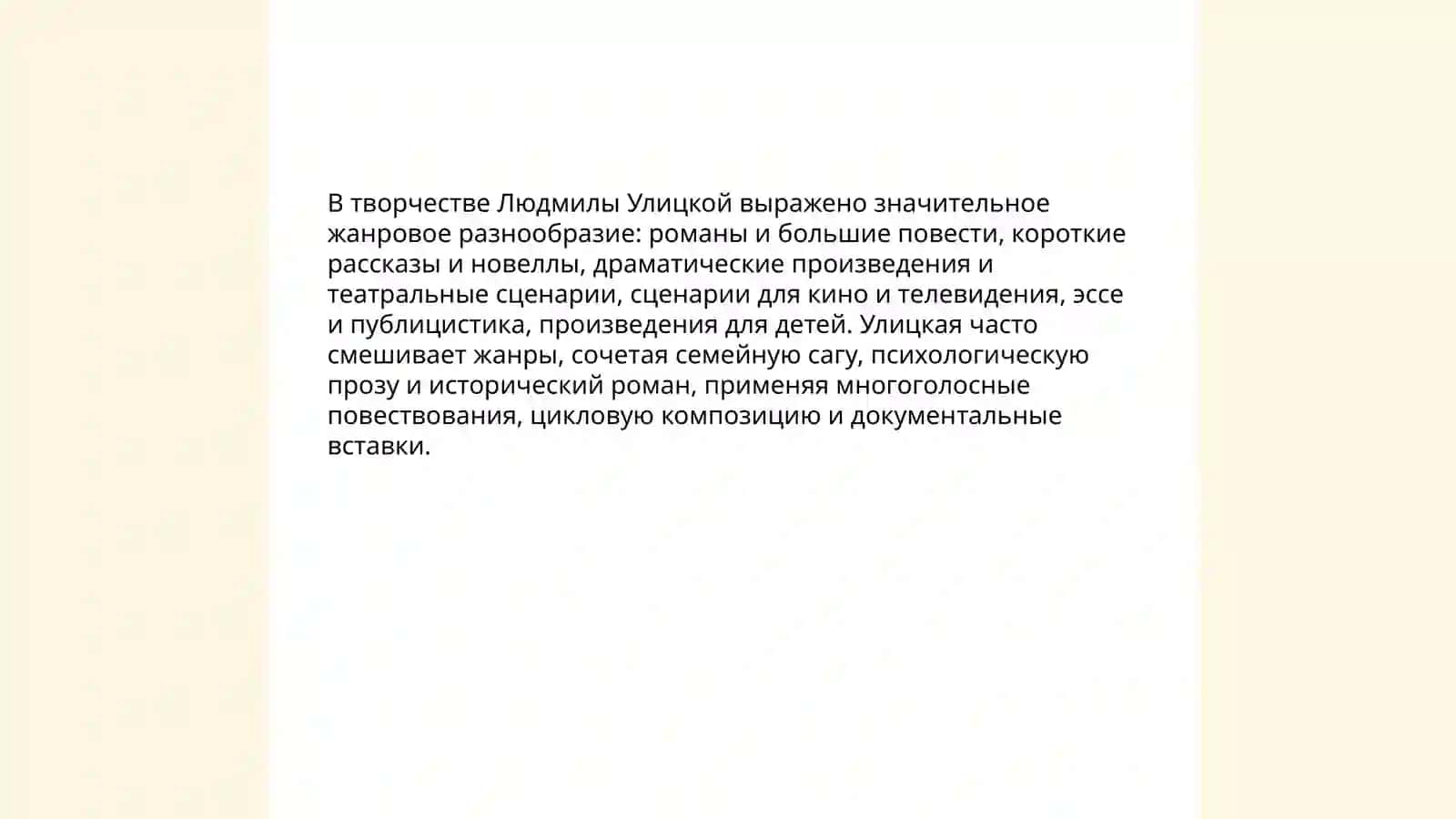 В творчестве Людмилы Улицкой выражено значительное жанровое разнообразие: романы и большие повести, короткие рассказы и новеллы, драматические произведения и театральные сценарии, сценарии для кино и телевидения, эссе и публицистика, произведения для детей. Улицкая часто смешивает жанры, сочетая семейную сагу, психологическую прозу и исторический роман, применяя многоголосные повествования, цикловую композицию и документальные вставки.